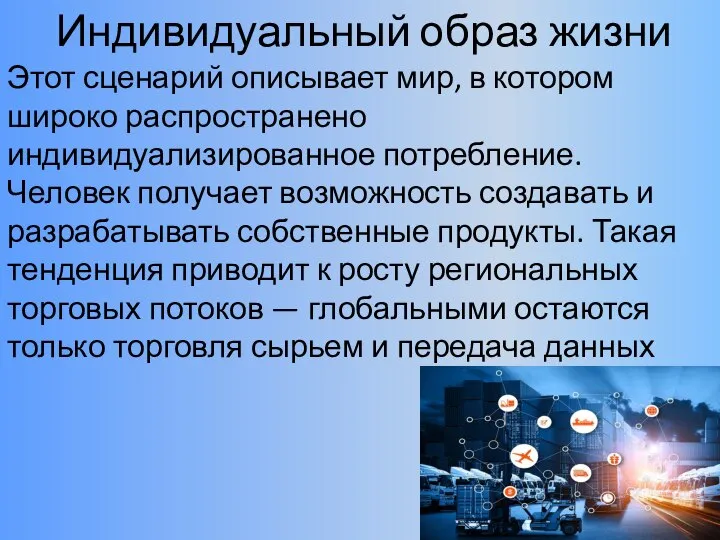 Индивидуальный образ жизни

Этот сценарий описывает мир, в котором широко распространено индивидуализированное потребление. Человек получает возможность создавать и разрабатывать собственные продукты. Такая тенденция приводит к росту региональных торговых потоков — глобальными остаются только торговля сырьем и передача данных